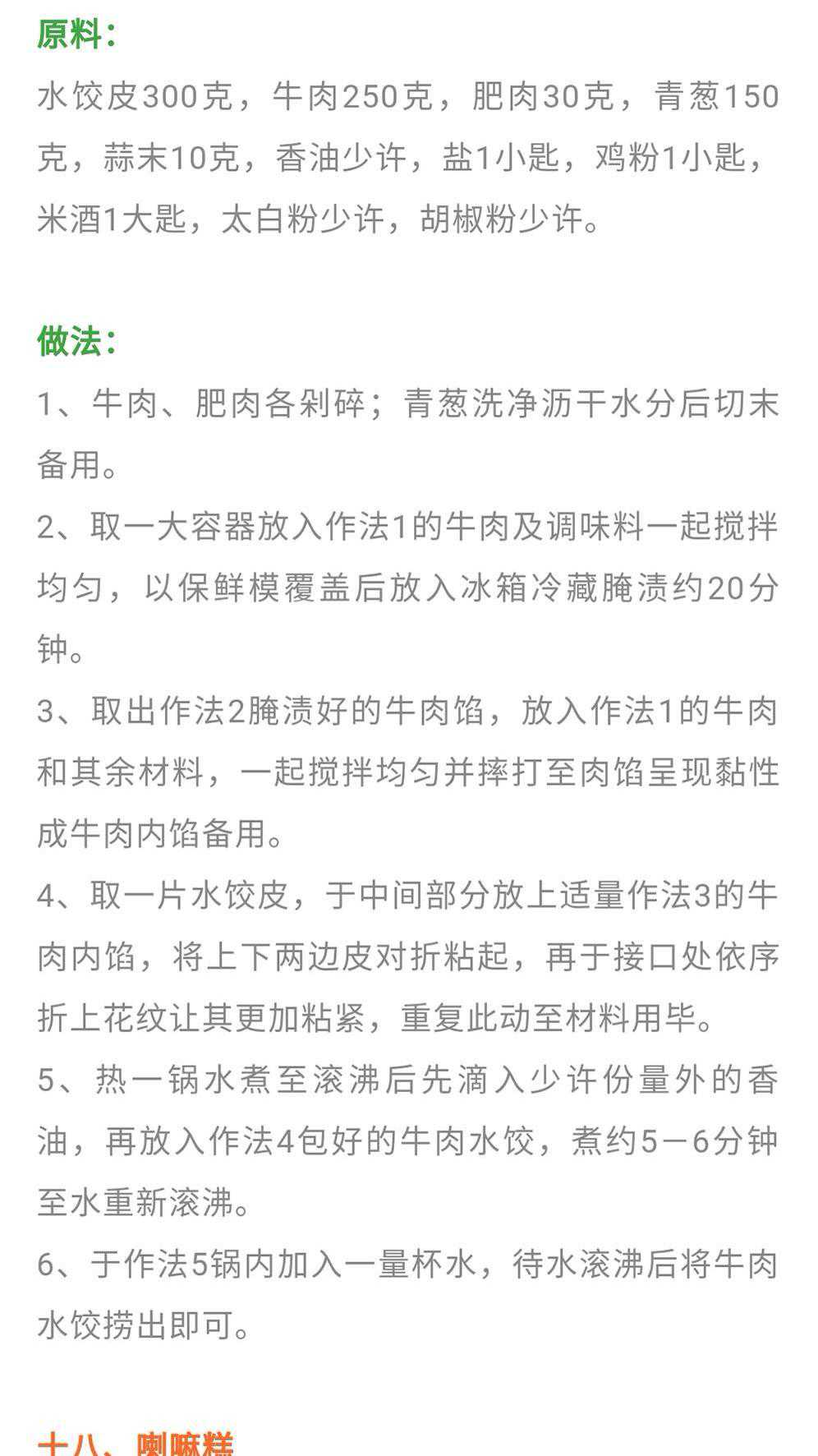 原料：
水饺皮300克，牛肉250克，肥肉30克，青葱150克，蒜末10克，香油少许，盐1小匙，鸡粉1小匙，米酒1大匙，太白粉少许，胡椒粉少许。

做法：
1、牛肉、肥肉各剁碎；青葱洗净沥干水分后切末备用。
2、取一大容器放入作法1的牛肉及调味料一起搅拌均匀，以保鲜模覆盖后放入冰箱冷藏腌渍约20分钟。
3、取出作法2腌渍好的牛肉馅，放入作法1的牛肉和其余材料，一起搅拌均匀并摔打至肉馅呈现黏性成牛肉内馅备用。
4、取一片水饺皮，于中间部分放上适量作法3的牛肉内馅，将上下两边皮对折粘起，再于接口处依序折上花纹让其更加粘紧，重复此动至材料用毕。
5、热一锅水煮至滚沸后先滴入少许份量外的香油，再放入作法4包好的牛肉水饺，煮约5－6分钟至水重新滚沸。
6、于作法5锅内加入一量杯水，待水滚沸后将牛肉水饺捞出即可。

十八、喇嘛糕